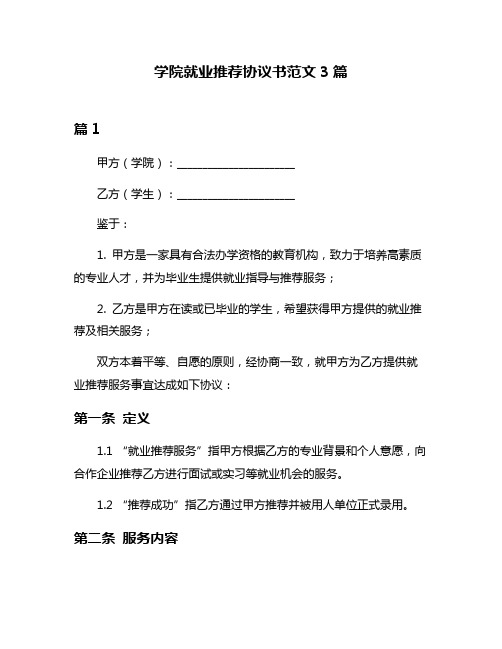 学院就业推荐协议书范文 3 篇

篇 1

甲方（学院）：____________________

乙方（学生）：____________________

鉴于：

1. 甲方是一家具有合法办学资格的教育机构，致力于培养高素质的专业人才，并为毕业生提供就业指导与推荐服务；

2. 乙方是甲方在读或已毕业的学生，希望获得甲方提供的就业推荐及相关服务；

双方本着平等、自愿的原则，经协商一致，就甲方为乙方提供就业推荐服务事宜达成如下协议：

第一条 定义

1.1 “就业推荐服务”指甲方根据乙方的专业背景和个人意愿，向合作企业推荐乙方进行面试或实习等就业机会的服务。

1.2 “推荐成功”指乙方通过甲方推荐并被用人单位正式录用。

第二条 服务内容